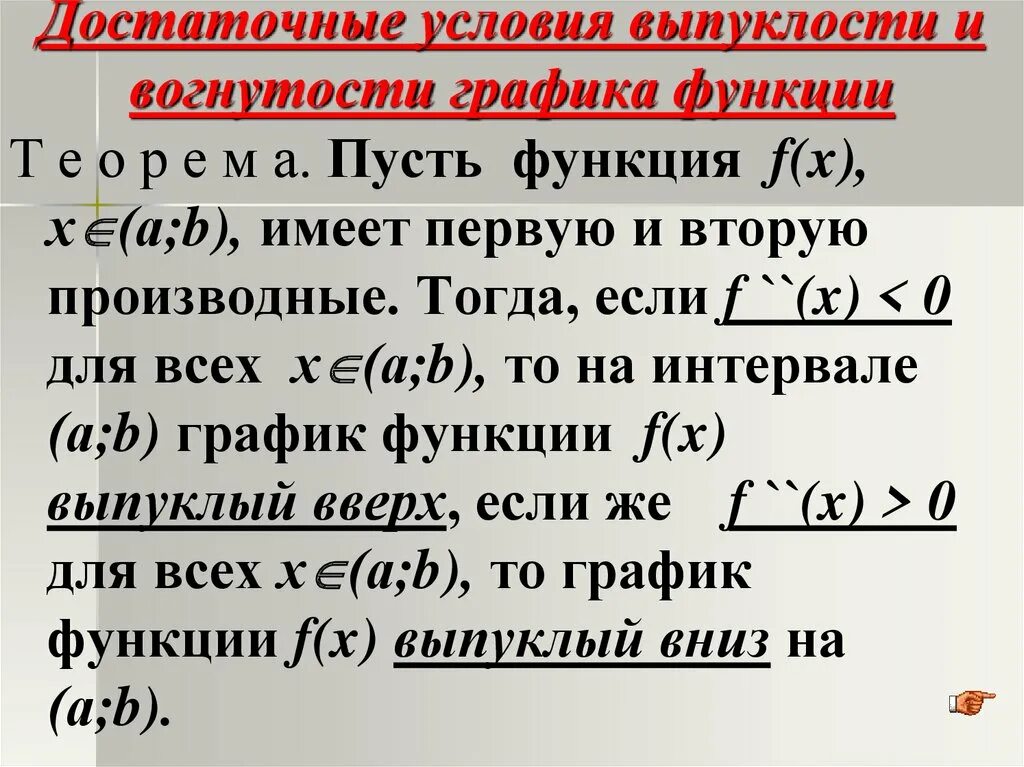 Достаточные условия выпуклости и вогнутости графика функции

Т е о р е м а. Пусть функция $f(x)$, $x \in (a;b)$, имеет первую и вторую производные. Тогда, если $f``(x) < 0$ для всех $x \in (a;b)$, то на интервале $(a;b)$ график функции $f(x)$ выпуклый вверх, если же $f``(x) > 0$ для всех $x \in (a;b)$, то график функции $f(x)$ выпуклый вниз на $(a;b)$.